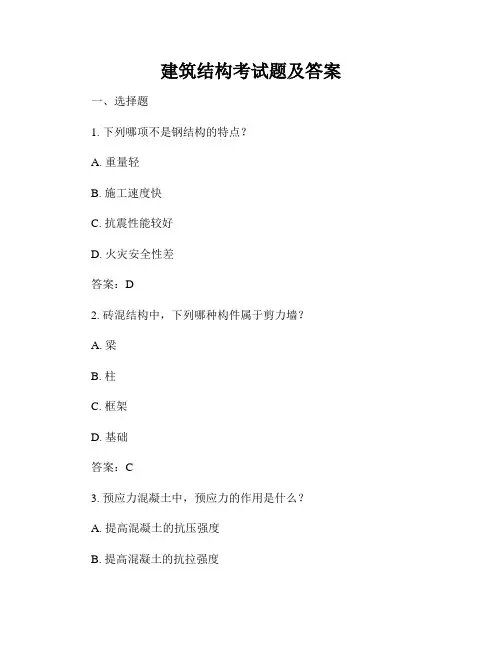 建筑结构考试题及答案

一、选择题

1. 下列哪项不是钢结构的特点？

A. 重量轻

B. 施工速度快

C. 抗震性能较好

D. 火灾安全性差

答案：D

2. 砖混结构中，下列哪种构件属于剪力墙？

A. 梁

B. 柱

C. 框架

D. 基础

答案：C

3. 预应力混凝土中，预应力的作用是什么？

A. 提高混凝土的抗压强度

B. 提高混凝土的抗拉强度